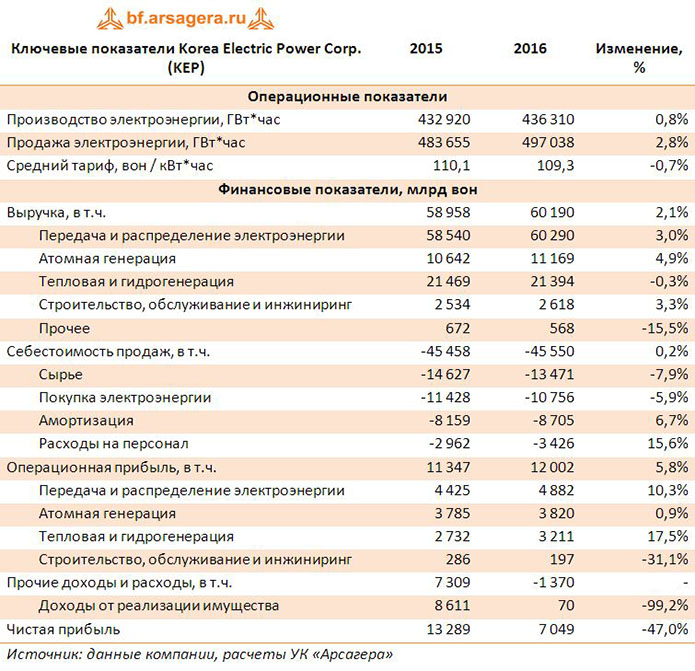 bf.arsagera.ru

| Ключевые показатели Korea Electric Power Corp. (KEP) | 2015 | 2016 | Изменение, % |
|---|---|---|---|
| Операционные показатели | | | |
| Производство электроэнергии, ГВт*час | 432 920 | 436 310 | 0,8% |
| Продажа электроэнергии, ГВт*час | 483 655 | 497 038 | 2,8% |
| Средний тариф, вон / кВт*час | 110,1 | 109,3 | -0,7% |
| Финансовые показатели, млрд вон | | | |
| Выручка, в т.ч. | 58 958 | 60 190 | 2,1% |
| Передача и распределение электроэнергии | 58 540 | 60 290 | 3,0% |
| Атомная генерация | 10 642 | 11 169 | 4,9% |
| Тепловая и гидрогенерация | 21 469 | 21 394 | -0,3% |
| Строительство, обслуживание и инжиниринг | 2 534 | 2 618 | 3,3% |
| Прочее | 672 | 568 | -15,5% |
| Себестоимость продаж, в т.ч. | -45 458 | -45 550 | 0,2% |
| Сырье | -14 627 | -13 471 | -7,9% |
| Покупка электроэнергии | -11 428 | -10 756 | -5,9% |
| Амортизация | -8 159 | -8 705 | 6,7% |
| Расходы на персонал | -2 962 | -3 426 | 15,6% |
| Операционная прибыль, в т.ч. | 11 347 | 12 002 | 5,8% |
| Передача и распределение электроэнергии | 4 425 | 4 882 | 10,3% |
| Атомная генерация | 3 785 | 3 820 | 0,9% |
| Тепловая и гидрогенерация | 2 732 | 3 211 | 17,5% |
| Строительство, обслуживание и инжиниринг | 286 | 197 | -31,1% |
| Прочие доходы и расходы, в т.ч. | 7 309 | -1 370 | - |
| Доходы от реализации имущества | 8 611 | 70 | -99,2% |
| Чистая прибыль | 13 289 | 7 049 | -47,0% |

Источник: данные компании, расчеты УК «Арсагера»